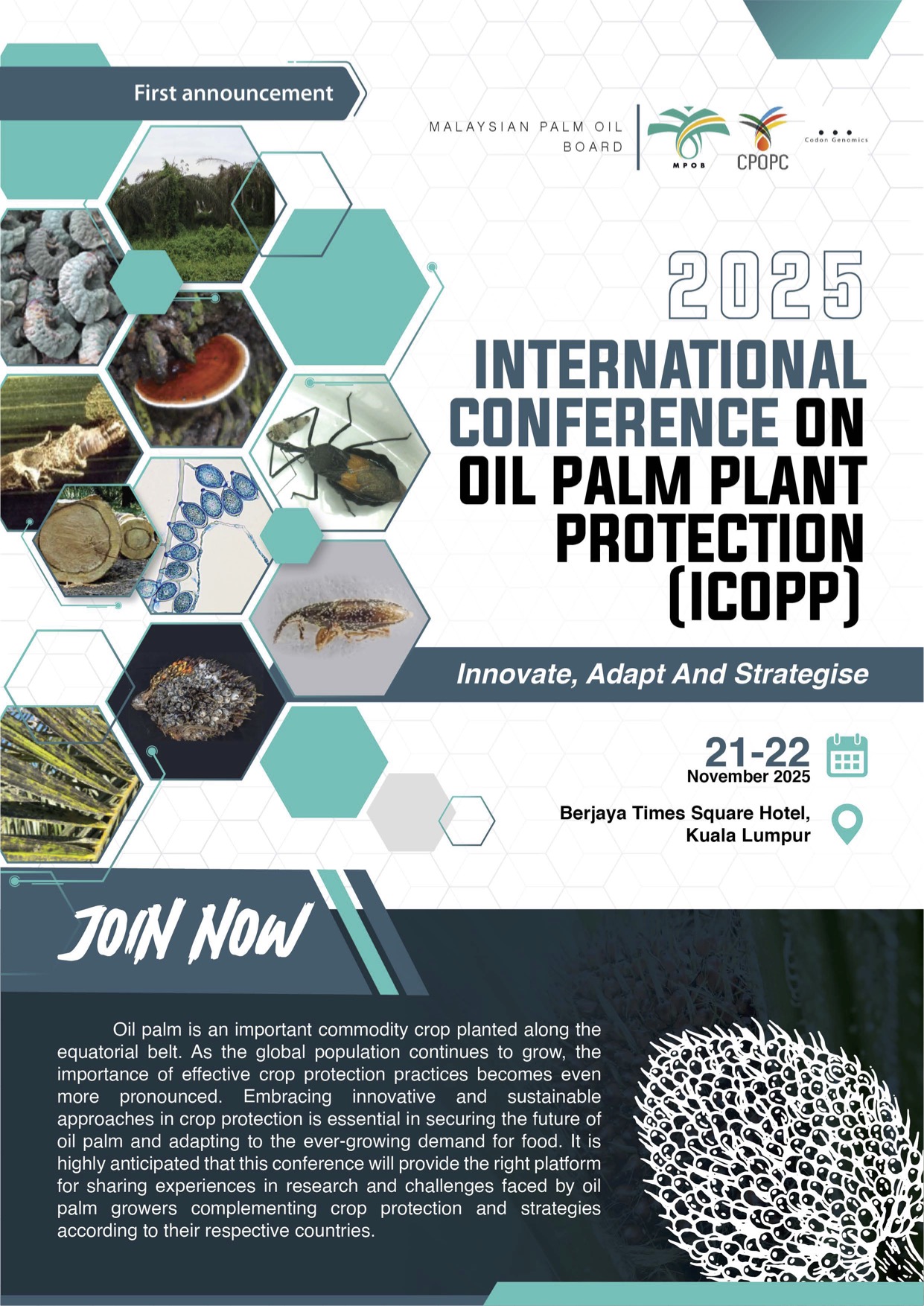 First announcement

MALAYSIAN PALM OIL BOARD

MPOB

CPOPC

Codon Genomics

2025

INTERNATIONAL CONFERENCE ON OIL PALM PLANT PROTECTION (ICOPP)

Innovate, Adapt And Strategise

21-22
November 2025

Berjaya Times Square Hotel, Kuala Lumpur

JOIN NOW

Oil palm is an important commodity crop planted along the equatorial belt. As the global population continues to grow, the importance of effective crop protection practices becomes even more pronounced. Embracing innovative and sustainable approaches in crop protection is essential in securing the future of oil palm and adapting to the ever-growing demand for food. It is highly anticipated that this conference will provide the right platform for sharing experiences in research and challenges faced by oil palm growers complementing crop protection and strategies according to their respective countries.